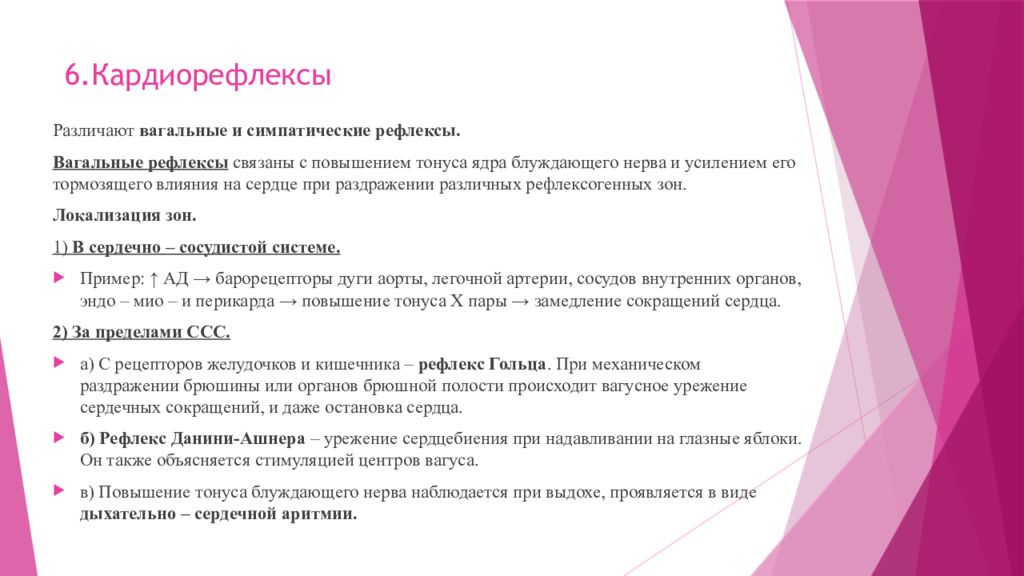 6.Кардиорефлексы

Различают вагальные и симпатические рефлексы.

Вагальные рефлексы связаны с повышением тонуса ядра блуждающего нерва и усилением его тормозящего влияния на сердце при раздражении различных рефлексогенных зон.

Локализация зон.

1) В сердечно – сосудистой системе.

Пример: ↑ АД → барорецепторы дуги аорты, легочной артерии, сосудов внутренних органов, эндо – мио – и перикарда → повышение тонуса X пары → замедление сокращений сердца.

2) За пределами ССС.

а) С рецепторов желудочков и кишечника – рефлекс Гольца. При механическом раздражении брюшины или органов брюшной полости происходит вагусное урежение сердечных сокращений, и даже остановка сердца.

б) Рефлекс Данини-Ашнера – урежение сердцебиения при надавливании на глазные яблоки. Он также объясняется стимуляцией центров вагуса.

в) Повышение тонуса блуждающего нерва наблюдается при выдохе, проявляется в виде дыхательно – сердечной аритмии.